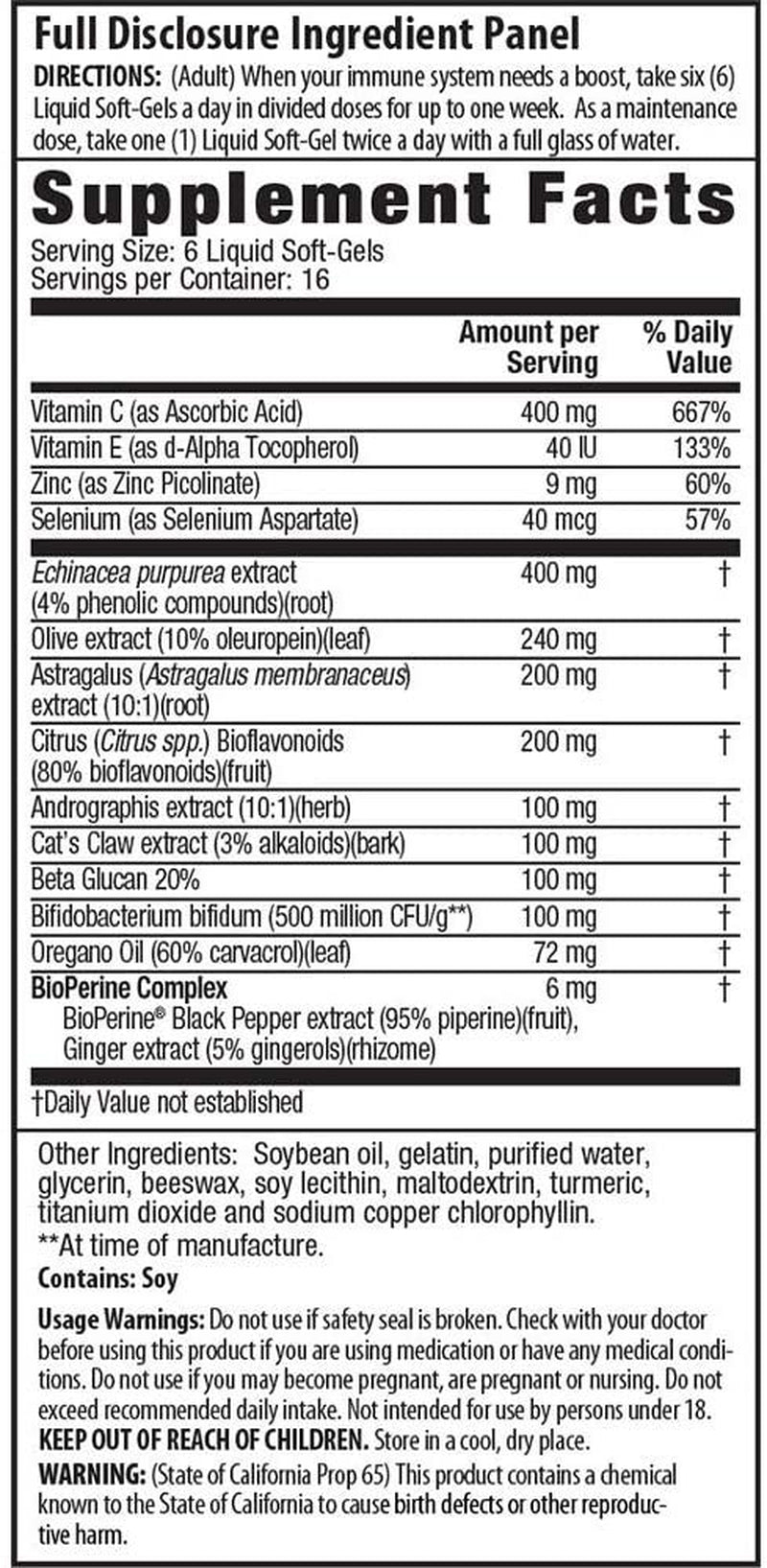 Full Disclosure Ingredient Panel

DIRECTIONS: (Adult) When your immune system needs a boost, take six (6) Liquid Soft-Gels a day in divided doses for up to one week. As a maintenance dose, take one (1) Liquid Soft-Gel twice a day with a full glass of water.

Supplement Facts

Serving Size: 6 Liquid Soft-Gels
Servings per Container: 16

| | Amount per Serving | % Daily Value |
|---|---|---|
| Vitamin C (as Ascorbic Acid) | 400 mg | 667% |
| Vitamin E (as d-Alpha Tocopherol) | 40 IU | 133% |
| Zinc (as Zinc Picolinate) | 9 mg | 60% |
| Selenium (as Selenium Aspartate) | 40 mcg | 57% |
| Echinacea purpurea extract (4% phenolic compounds)(root) | 400 mg | † |
| Olive extract (10% oleuropein)(leaf) | 240 mg | † |
| Astragalus (Astragalus membranaceus) extract (10:1)(root) | 200 mg | † |
| Citrus (Citrus spp.) Bioflavonoids (80% bioflavonoids)(fruit) | 200 mg | † |
| Andrographis extract (10:1)(herb) | 100 mg | † |
| Cat's Claw extract (3% alkaloids)(bark) | 100 mg | † |
| Beta Glucan 20% | 100 mg | † |
| Bifidobacterium bifidum (500 million CFU/g**) | 100 mg | † |
| Oregano Oil (60% carvacrol)(leaf) | 72 mg | † |
| BioPerine Complex BioPerine® Black Pepper extract (95% piperine)(fruit), Ginger extract (5% gingerols)(rhizome) | 6 mg | † |

†Daily Value not established

Other Ingredients: Soybean oil, gelatin, purified water, glycerin, beeswax, soy lecithin, maltodextrin, turmeric, titanium dioxide and sodium copper chlorophyllin.
**At time of manufacture.

Contains: Soy

Usage Warnings: Do not use if safety seal is broken. Check with your doctor before using this product if you are using medication or have any medical conditions. Do not use if you may become pregnant, are pregnant or nursing. Do not exceed recommended daily intake. Not intended for use by persons under 18. KEEP OUT OF REACH OF CHILDREN. Store in a cool, dry place.

WARNING: (State of California Prop 65) This product contains a chemical known to the State of California to cause birth defects or other reproductive harm.